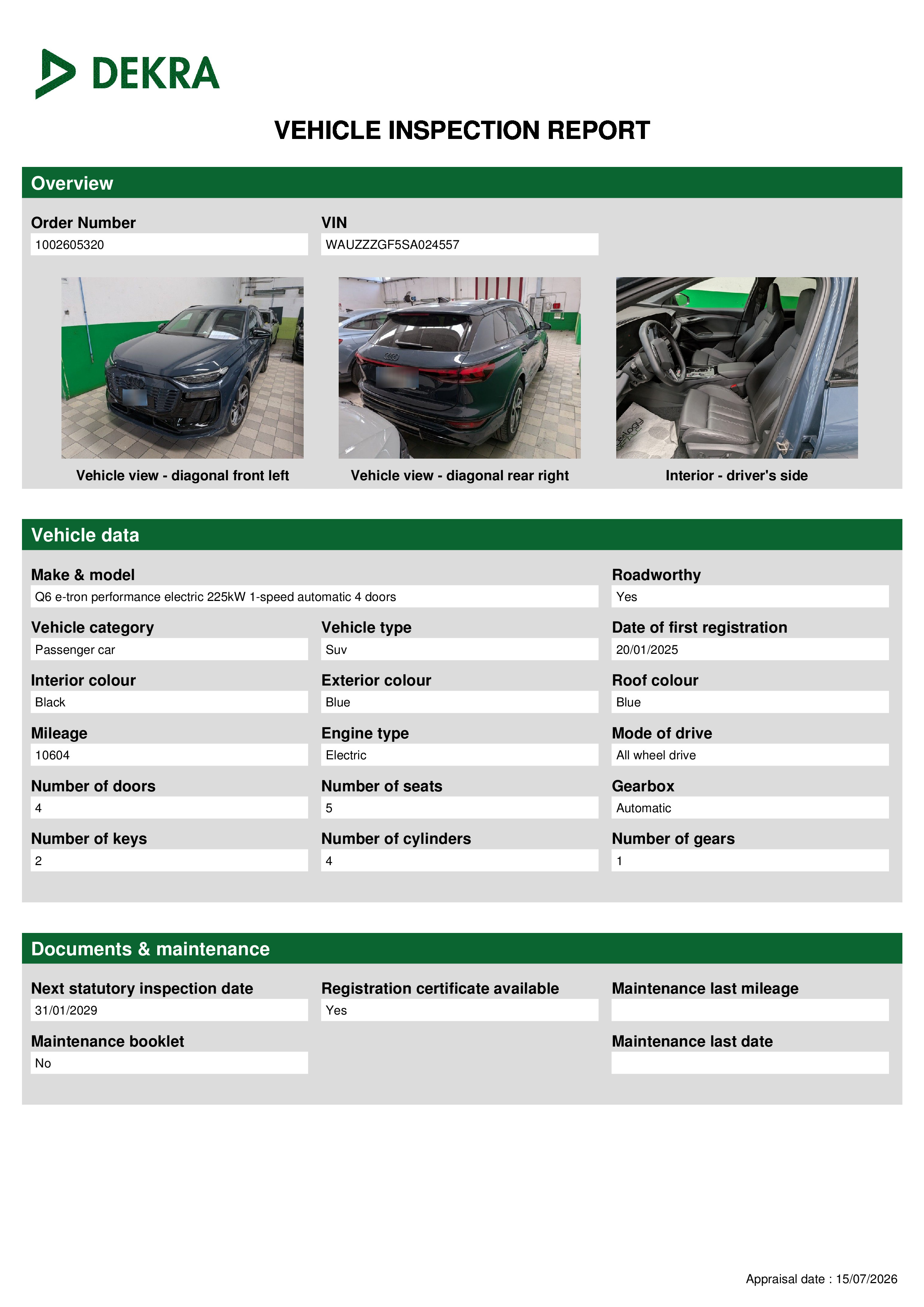 DEKRA

VEHICLE INSPECTION REPORT

Overview

Order Number
1002605320

VIN
WAUZZZGF5SA024557

Vehicle view - diagonal front left

Vehicle view - diagonal rear right

Interior - driver's side

Vehicle data

Make & model
Q6 e-tron performance electric 225kW 1-speed automatic 4 doors

Roadworthy
Yes

Vehicle category
Passenger car

Vehicle type
Suv

Date of first registration
20/01/2025

Interior colour
Black

Exterior colour
Blue

Roof colour
Blue

Mileage
10604

Engine type
Electric

Mode of drive
All wheel drive

Number of doors
4

Number of seats
5

Gearbox
Automatic

Number of keys
2

Number of cylinders
4

Number of gears
1

Documents & maintenance

Next statutory inspection date
31/01/2029

Registration certificate available
Yes

Maintenance last mileage

Maintenance booklet
No

Maintenance last date

Appraisal date : 15/07/2026